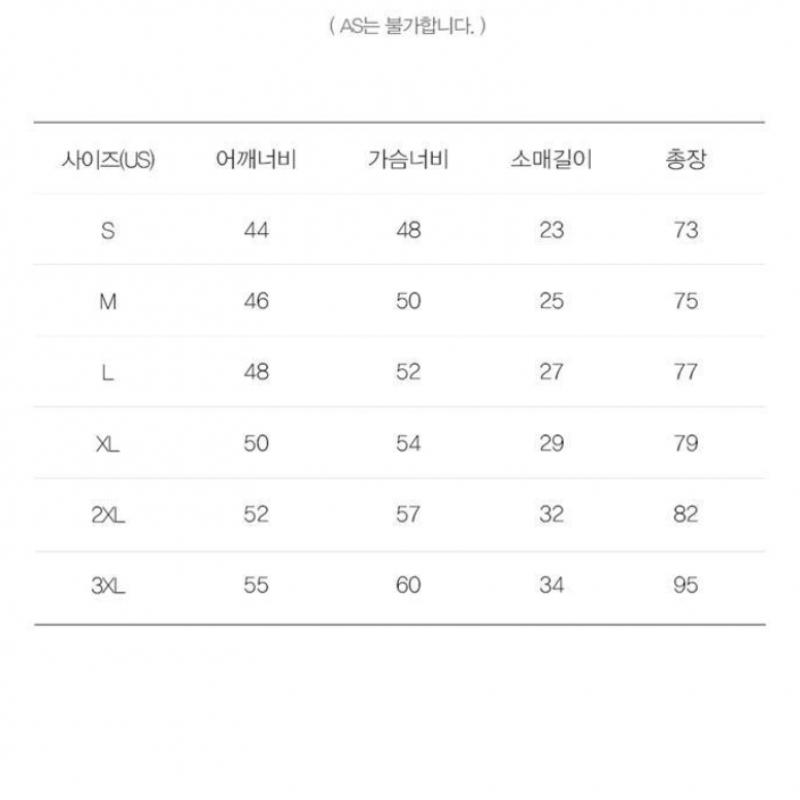 ( AS는 불가합니다. )

| 사이즈(US) | 어깨너비 | 가슴너비 | 소매길이 | 총장 |
|---|---|---|---|---|
| S | 44 | 48 | 23 | 73 |
| M | 46 | 50 | 25 | 75 |
| L | 48 | 52 | 27 | 77 |
| XL | 50 | 54 | 29 | 79 |
| 2XL | 52 | 57 | 32 | 82 |
| 3XL | 55 | 60 | 34 | 95 |